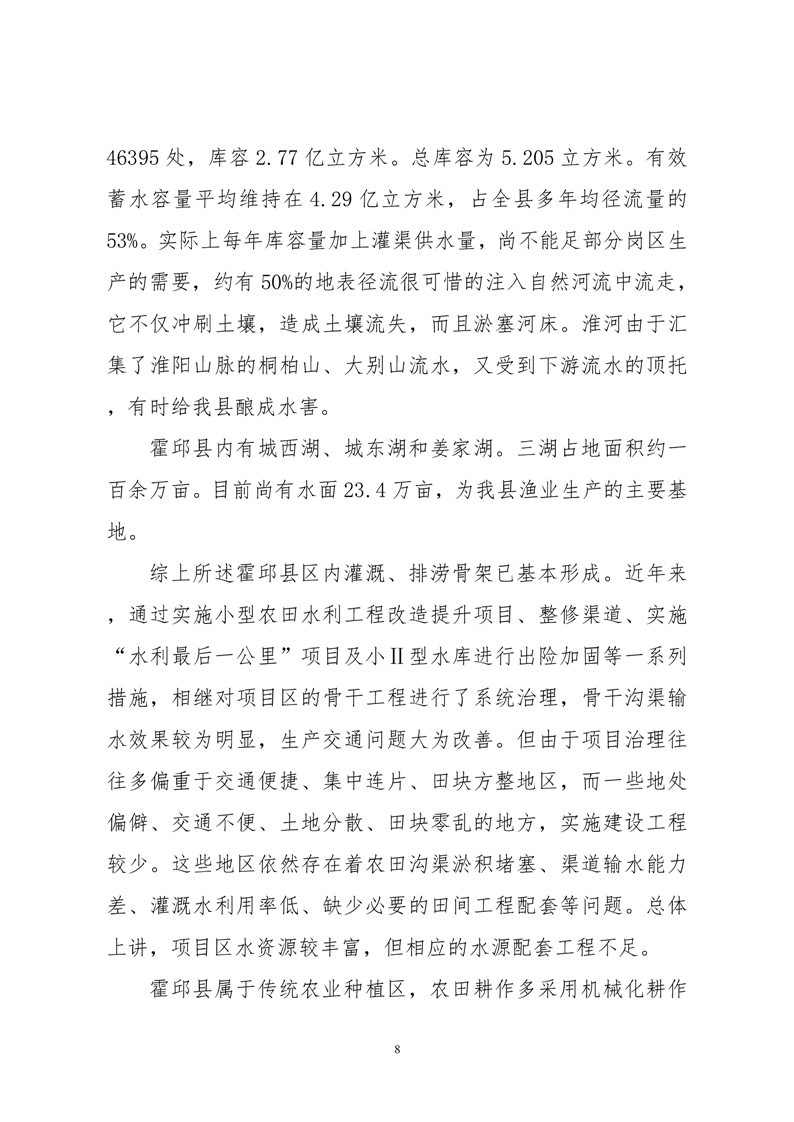 46395 处，库容 2.77 亿立方米。总库容为 5.205 立方米。有效蓄水容量平均维持在 4.29 亿立方米，占全县多年均径流量的 53%。实际上每年库容量加上灌渠供水量，尚不能足部分岗区生产的需要，约有 50%的地表径流很可惜的注入自然河流中流走，它不仅冲刷土壤，造成土壤流失，而且淤塞河床。淮河由于汇集了淮阳山脉的桐柏山、大别山流水，又受到下游流水的顶托，有时给我县酿成水害。

霍邱县内有城西湖、城东湖和姜家湖。三湖占地面积约一百余万亩。目前尚有水面 23.4 万亩，为我县渔业生产的主要基地。

综上所述霍邱县区内灌溉、排涝骨架已基本形成。近年来，通过实施小型农田水利工程改造提升项目、整修渠道、实施“水利最后一公里”项目及小Ⅱ型水库进行出险加固等一系列措施，相继对项目区的骨干工程进行了系统治理，骨干沟渠输水效果较为明显，生产交通问题大为改善。但由于项目治理往往多偏重于交通便捷、集中连片、田块方整地区，而一些地处偏僻、交通不便、土地分散、田块零乱的地方，实施建设工程较少。这些地区依然存在着农田沟渠淤积堵塞、渠道输水能力差、灌溉水利用率低、缺少必要的田间工程配套等问题。总体上讲，项目区水资源较丰富，但相应的水源配套工程不足。

霍邱县属于传统农业种植区，农田耕作多采用机械化耕作

8